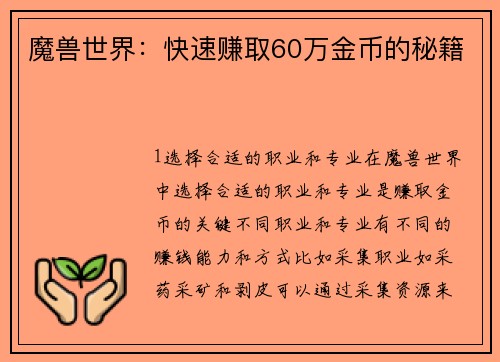 魔兽世界：快速赚取60万金币的秘籍

1选择合适的职业和专业在魔兽世界中选择合适的职业和专业是赚取金币的关键不同职业和专业有不同的赚钱能力和方式比如采集职业如采药采矿和剥皮可以通过采集资源来